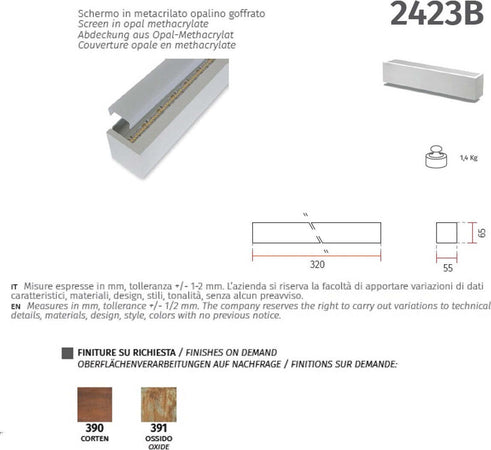 Schermo in metacrilato opalino goffrato
Screen in opal methacrylate
Abdeckung aus Opal-Methacrylat
Couverture opale en methacrylate

2423B

1,4 Kg

320

65

55

IT Misure espresse in mm, tolleranza +/- 1-2 mm. L'azienda si riserva la facoltà di apportare variazioni di dati caratteristici, materiali, design, stili, tonalità, senza alcun preavviso.
EN Measures in mm, tollerance +/- 1/2 mm. The company reserves the right to carry out variations to technical details, materials, design, style, colors with no previous notice.

FINITURE SU RICHIESTA / FINISHES ON DEMAND
OBERFLÄCHENVERARBEITUNGEN AUF NACHFRAGE / FINITIONS SUR DEMANDE:

390
CORTEN

391
OSSIDO
OXIDE